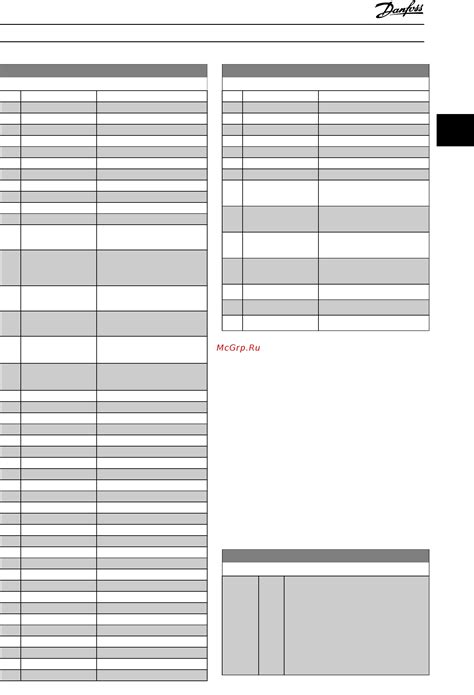 Danfoss

McGrp.Ru